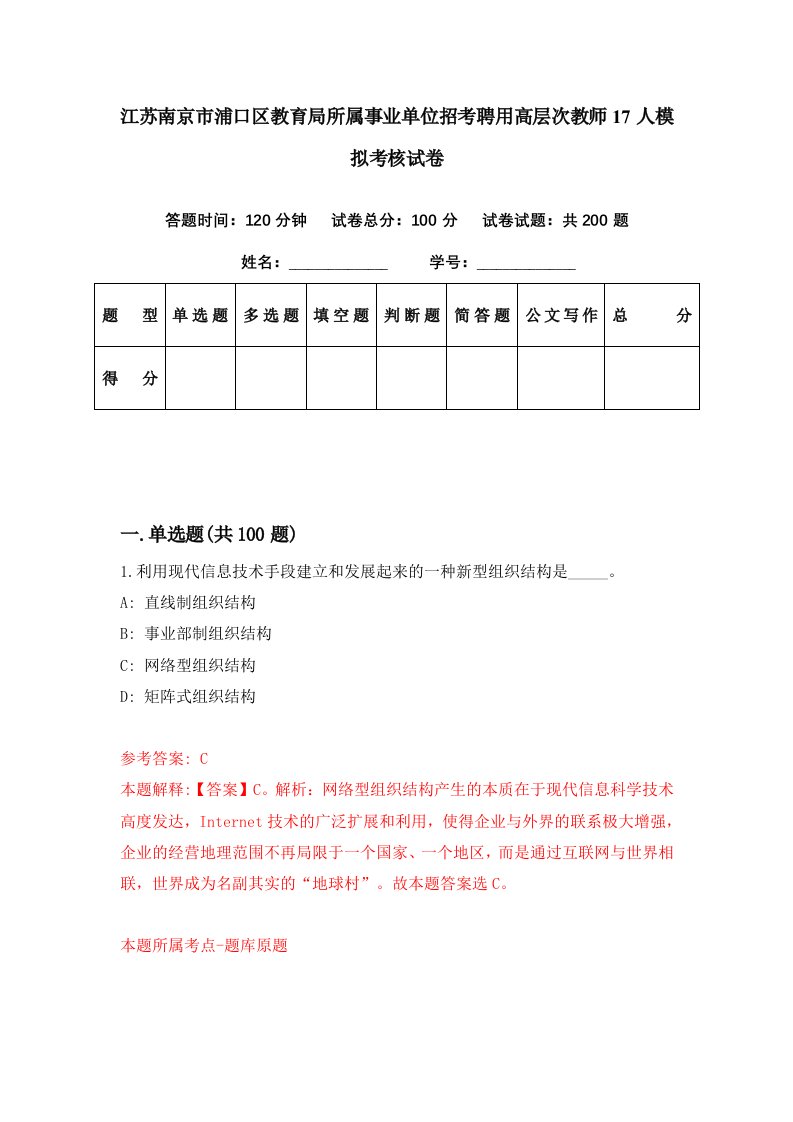 江苏南京市浦口区教育局所属事业单位招考聘用高层次教师17人模拟考核试卷

答题时间：120分钟　试卷总分：100分　试卷试题：共200题

姓名：____________　学号：____________

| 题　型 | 单选题 | 多选题 | 填空题 | 判断题 | 简答题 | 公文写作 | 总　分 |
|---|---|---|---|---|---|---|---|
| 得　分 | | | | | | | |

一.单选题(共100题)

1.利用现代信息技术手段建立和发展起来的一种新型组织结构是_____。

A: 直线制组织结构

B: 事业部制组织结构

C: 网络型组织结构

D: 矩阵式组织结构

参考答案: C

本题解释:【答案】C。解析：网络型组织结构产生的本质在于现代信息科学技术高度发达，Internet技术的广泛扩展和利用，使得企业与外界的联系极大增强，企业的经营地理范围不再局限于一个国家、一个地区，而是通过互联网与世界相联，世界成为名副其实的“地球村”。故本题答案选C。

本题所属考点-题库原题